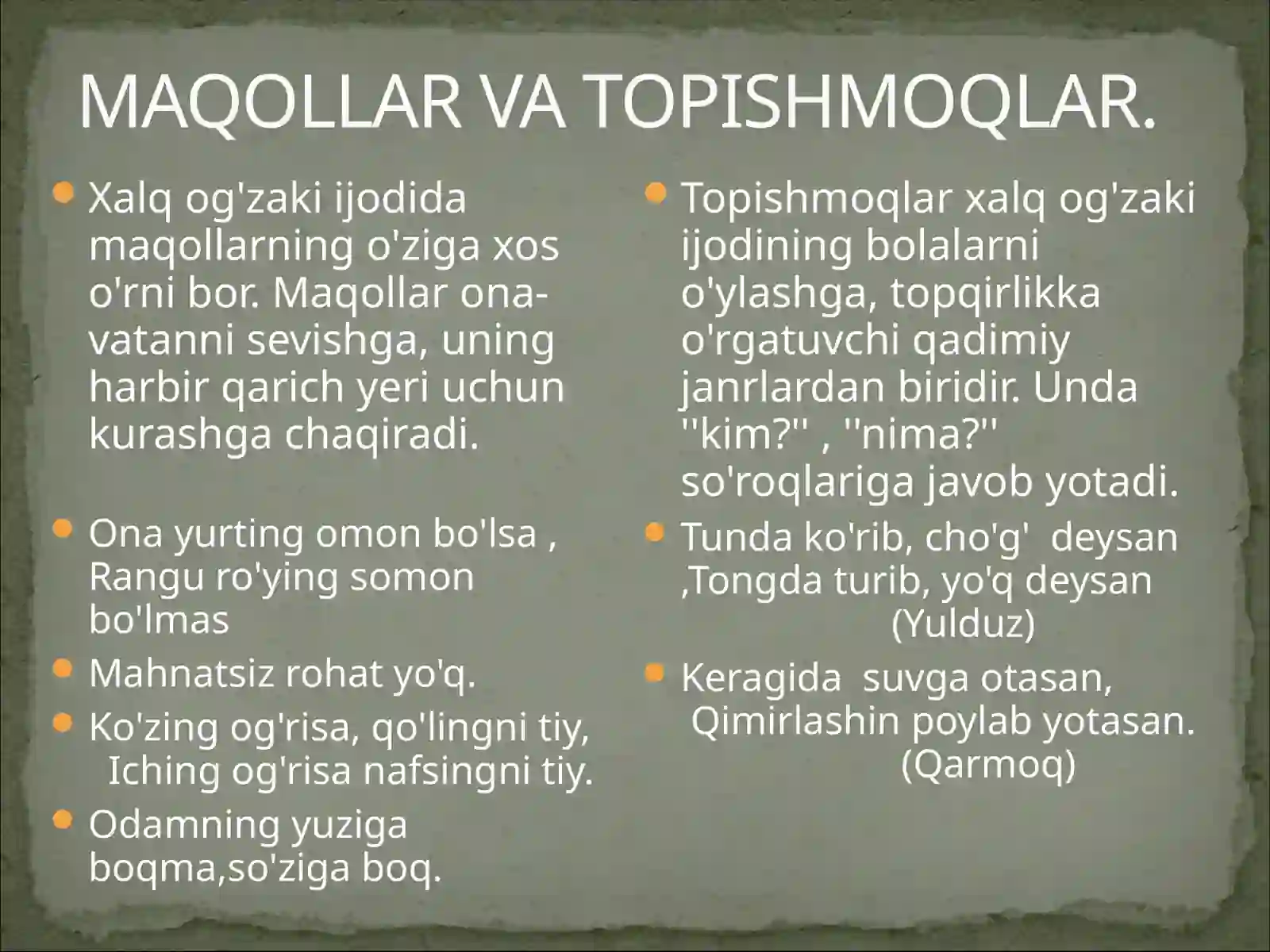 MAQOLLAR VA TOPISHMOQLAR.

Xalq og'zaki ijodida maqollarning o'ziga xos o'rni bor. Maqollar ona-vatanni sevishga, uning harbir qarich yeri uchun kurashga chaqiradi.

Ona yurting omon bo'lsa , Rangu ro'ying somon bo'lmas

Mahnatsiz rohat yo'q.

Ko'zing og'risa, qo'lingni tiy, Iching og'risa nafsingni tiy.

Odamning yuziga boqma,so'ziga boq.

Topishmoqlar xalq og'zaki ijodining bolalarni o'ylashga, topqirlikka o'rgatuvchi qadimiy janrlardan biridir. Unda ''kim?'' , ''nima?'' so'roqlariga javob yotadi.

Tunda ko'rib, cho'g' deysan ,Tongda turib, yo'q deysan (Yulduz)

Keragida suvga otasan, Qimirlashin poylab yotasan. (Qarmoq)